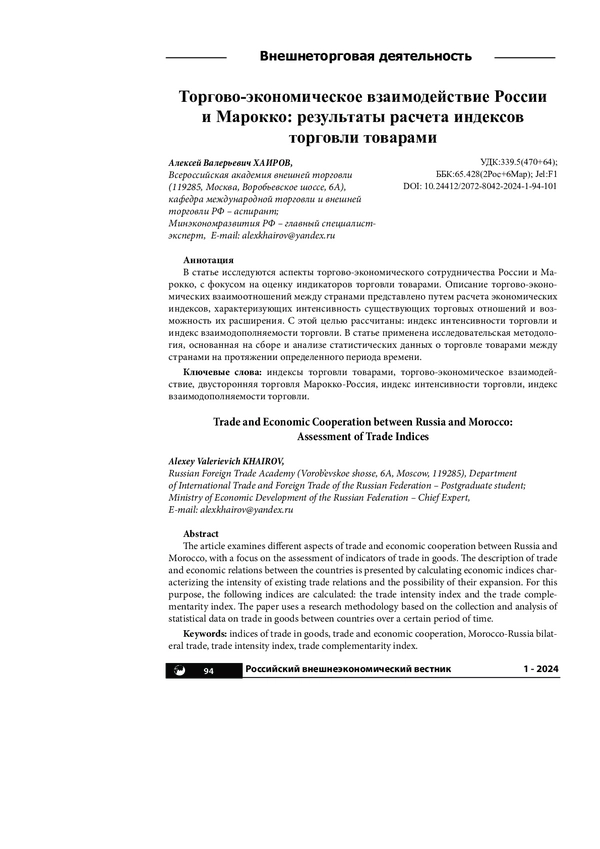 Внешнеторговая деятельность

Торгово-экономическое взаимодействие России и Марокко: результаты расчета индексов торговли товарами

Алексей Валерьевич ХАИРОВ,
Всероссийская академия внешней торговли (119285, Москва, Воробьевское шоссе, 6А), кафедра международной торговли и внешней торговли РФ – аспирант;
Минэкономразвития РФ – главный специалист-эксперт, E-mail: alexkhairov@yandex.ru

УДК:339.5(470+64);
ББК:65.428(2Рос+6Мар); Jel:F1
DOI: 10.24412/2072-8042-2024-1-94-101

Аннотация
В статье исследуются аспекты торгово-экономического сотрудничества России и Марокко, с фокусом на оценку индикаторов торговли товарами. Описание торгово-экономических взаимоотношений между странами представлено путем расчета экономических индексов, характеризующих интенсивность существующих торговых отношений и возможность их расширения. С этой целью рассчитаны: индекс интенсивности торговли и индекс взаимодополняемости торговли. В статье применена исследовательская методология, основанная на сборе и анализе статистических данных о торговле товарами между странами на протяжении определенного периода времени.

Ключевые слова: индексы торговли товарами, торгово-экономическое взаимодействие, двусторонняя торговля Марокко-Россия, индекс интенсивности торговли, индекс взаимодополняемости торговли.

Trade and Economic Cooperation between Russia and Morocco: Assessment of Trade Indices

Alexey Valerievich KHAIROV,
Russian Foreign Trade Academy (Vorob'evskoe shosse, 6A, Moscow, 119285), Department of International Trade and Foreign Trade of the Russian Federation – Postgraduate student;
Ministry of Economic Development of the Russian Federation – Chief Expert,
E-mail: alexkhairov@yandex.ru

Abstract
The article examines different aspects of trade and economic cooperation between Russia and Morocco, with a focus on the assessment of indicators of trade in goods. The description of trade and economic relations between the countries is presented by calculating economic indices characterizing the intensity of existing trade relations and the possibility of their expansion. For this purpose, the following indices are calculated: the trade intensity index and the trade complementarity index. The paper uses a research methodology based on the collection and analysis of statistical data on trade in goods between countries over a certain period of time.

Keywords: indices of trade in goods, trade and economic cooperation, Morocco-Russia bilateral trade, trade intensity index, trade complementarity index.

94 Российский внешнеэкономический вестник 1 - 2024